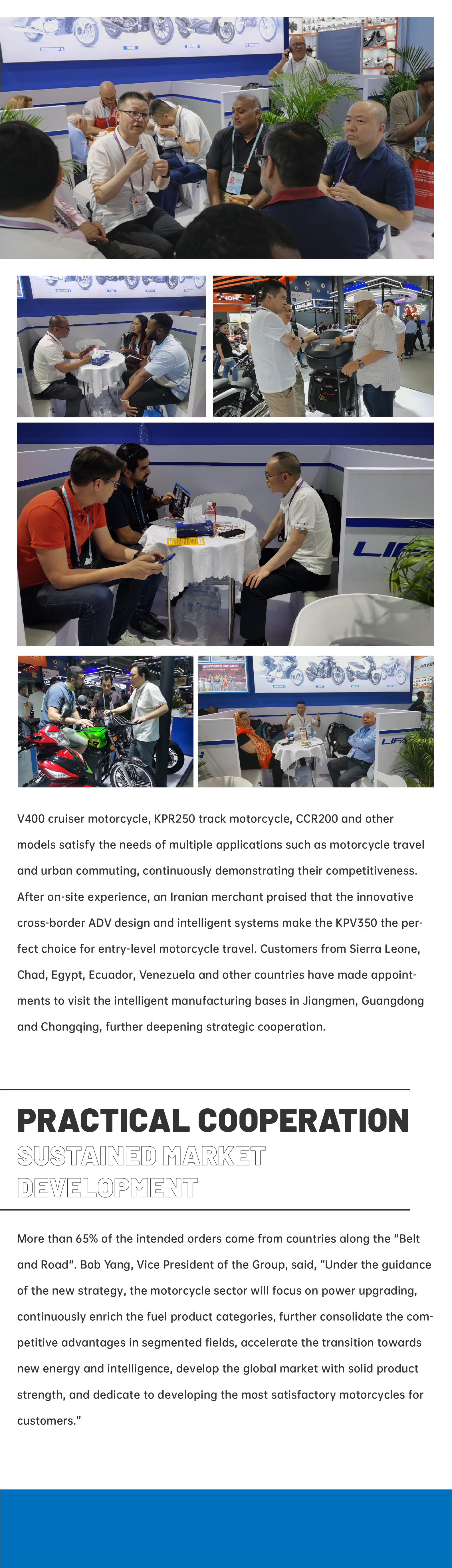 V400 cruiser motorcycle, KPR250 track motorcycle, CCR200 and other models satisfy the needs of multiple applications such as motorcycle travel and urban commuting, continuously demonstrating their competitiveness. After on-site experience, an Iranian merchant praised that the innovative cross-border ADV design and intelligent systems make the KPV350 the perfect choice for entry-level motorcycle travel. Customers from Sierra Leone, Chad, Egypt, Ecuador, Venezuela and other countries have made appointments to visit the intelligent manufacturing bases in Jiangmen, Guangdong and Chongqing, further deepening strategic cooperation.

PRACTICAL COOPERATION
SUSTAINED MARKET
DEVELOPMENT

More than 65% of the intended orders come from countries along the "Belt and Road". Bob Yang, Vice President of the Group, said, "Under the guidance of the new strategy, the motorcycle sector will focus on power upgrading, continuously enrich the fuel product categories, further consolidate the competitive advantages in segmented fields, accelerate the transition towards new energy and intelligence, develop the global market with solid product strength, and dedicate to developing the most satisfactory motorcycles for customers."